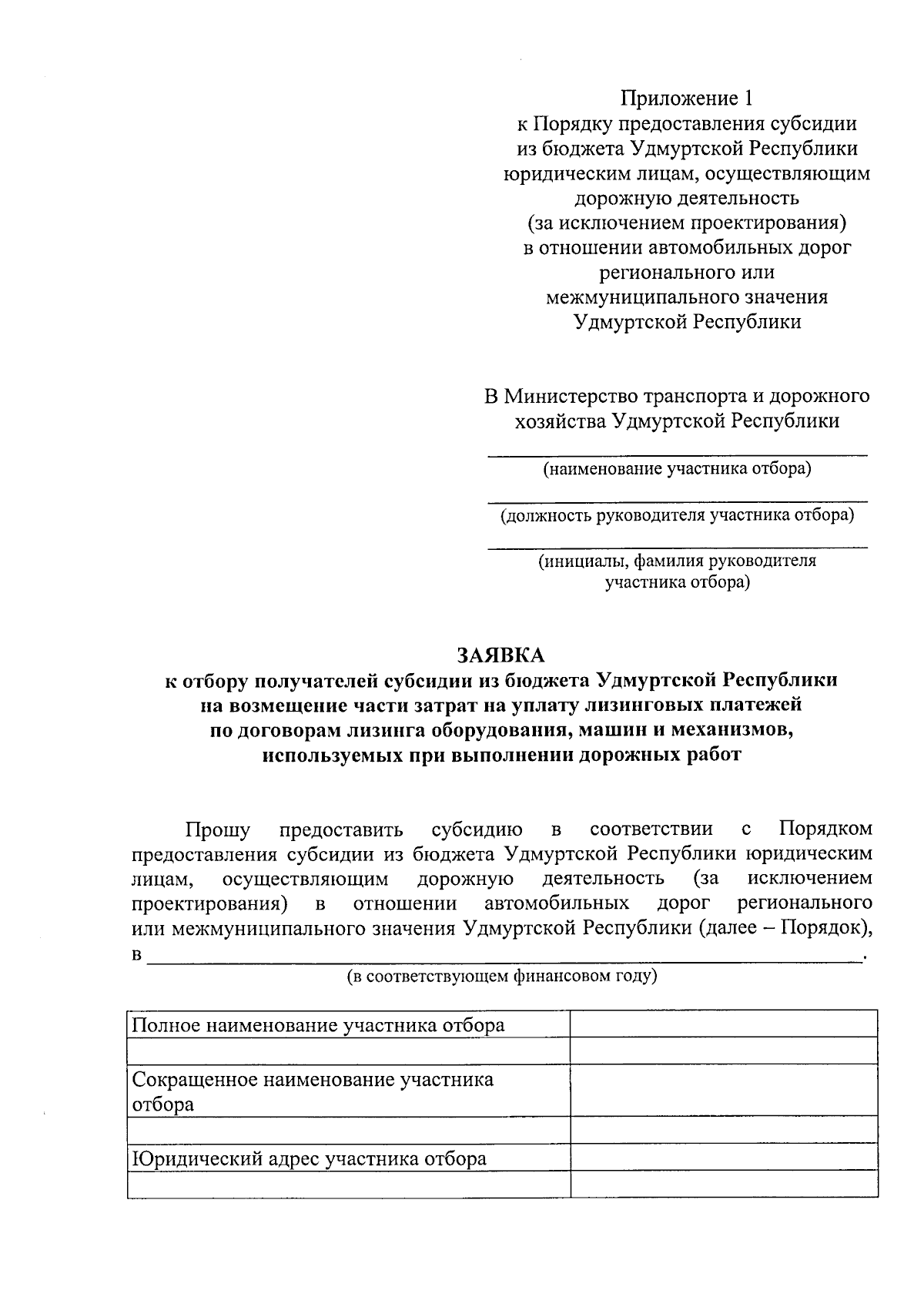 Приложение 1
к Порядку предоставления субсидии из бюджета Удмуртской Республики юридическим лицам, осуществляющим дорожную деятельность (за исключением проектирования) в отношении автомобильных дорог регионального или межмуниципального значения Удмуртской Республики

В Министерство транспорта и дорожного хозяйства Удмуртской Республики

(наименование участника отбора)

(должность руководителя участника отбора)

(инициалы, фамилия руководителя участника отбора)

ЗАЯВКА
к отбору получателей субсидии из бюджета Удмуртской Республики на возмещение части затрат на уплату лизинговых платежей по договорам лизинга оборудования, машин и механизмов, используемых при выполнении дорожных работ

Прошу предоставить субсидию в соответствии с Порядком предоставления субсидии из бюджета Удмуртской Республики юридическим лицам, осуществляющим дорожную деятельность (за исключением проектирования) в отношении автомобильных дорог регионального или межмуниципального значения Удмуртской Республики (далее – Порядок), в ______.
(в соответствующем финансовом году)

| Полное наименование участника отбора | |
|---|---|
| | |
| Сокращенное наименование участника отбора | |
| | |
| Юридический адрес участника отбора | |
| | |